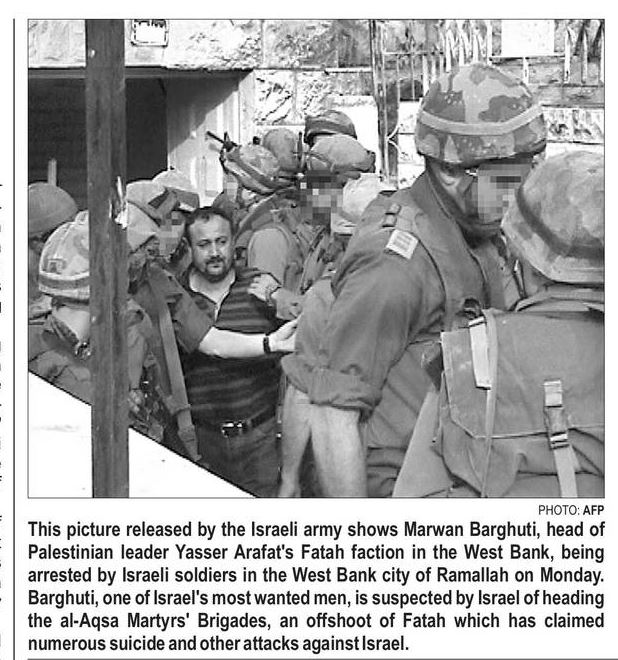 PHOTO: AFP

This picture released by the Israeli army shows Marwan Barghuti, head of Palestinian leader Yasser Arafat's Fatah faction in the West Bank, being arrested by Israeli soldiers in the West Bank city of Ramallah on Monday. Barghuti, one of Israel's most wanted men, is suspected by Israel of heading the al-Aqsa Martyrs' Brigades, an offshoot of Fatah which has claimed numerous suicide and other attacks against Israel.